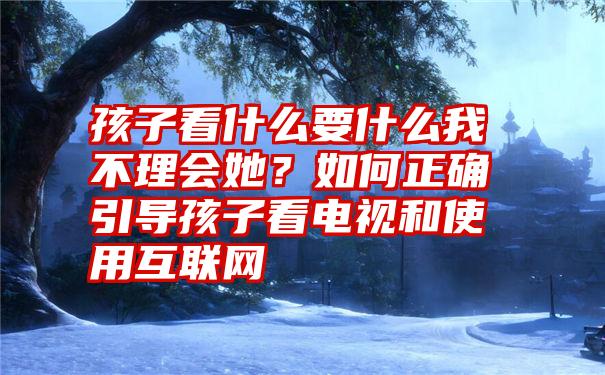 孩子看什么要什么我不理会她？如何正确引导孩子看电视和使用互联网